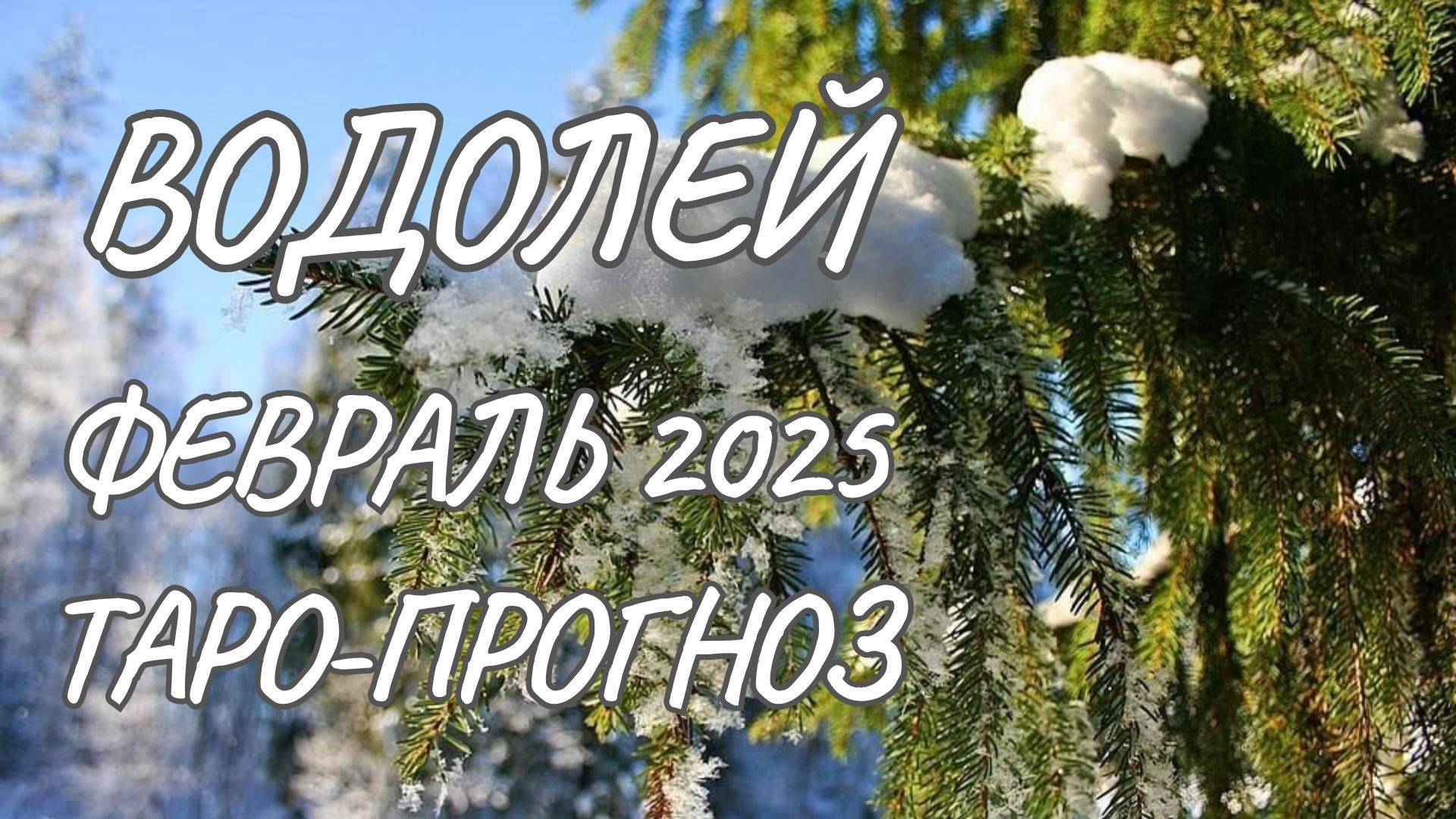 ВОДОЛЕЙ
ФЕВРАЛЬ 2025
ТАРО-ПРОГНОЗ